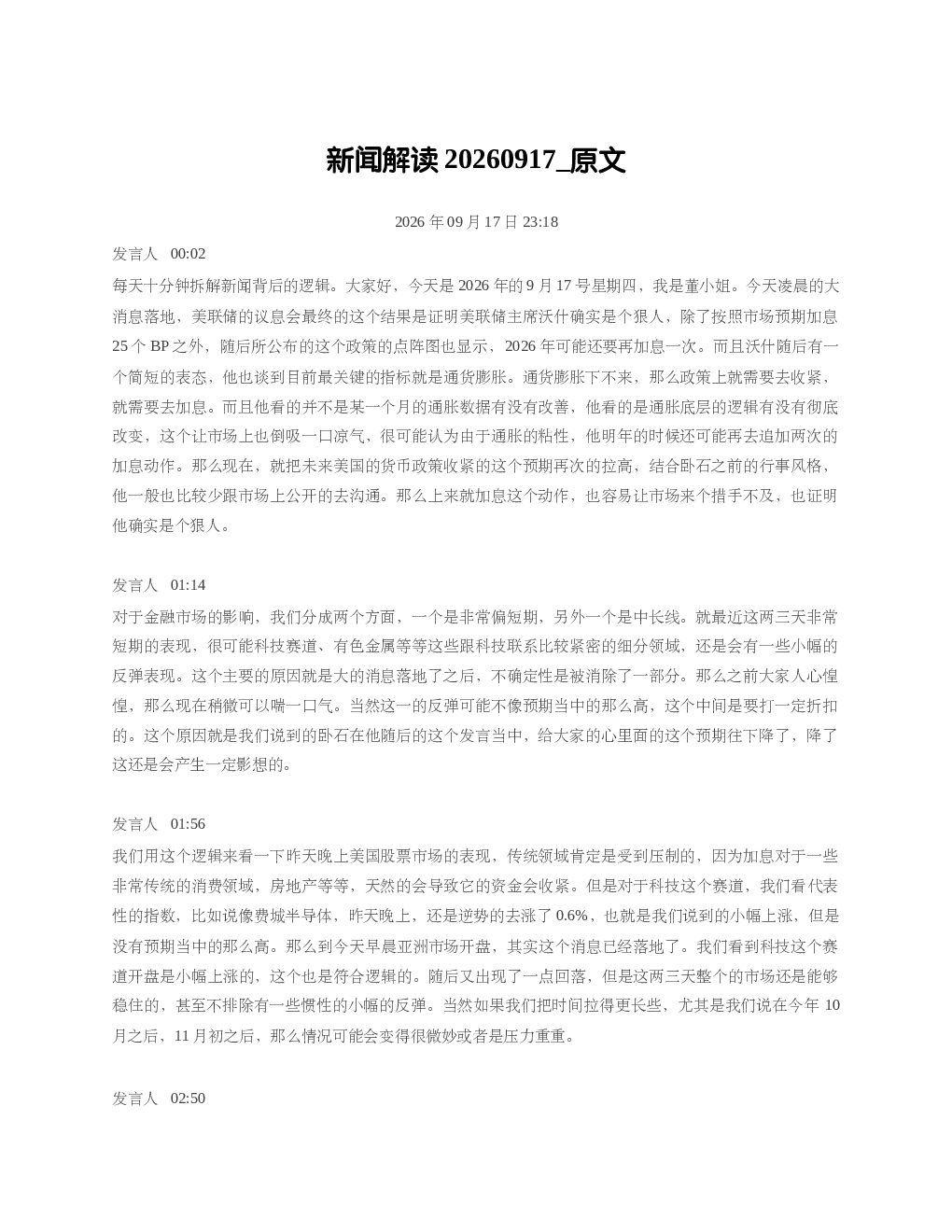 新闻解读20260917_原文

2026年09月17日23:18

发言人 00:02

每天十分钟拆解新闻背后的逻辑。大家好，今天是2026年的9月17号星期四，我是董小姐。今天凌晨的大消息落地，美联储的议息会最终的这个结果是证明美联储主席沃什确实是个狠人，除了按照市场预期加息25个BP之外，随后所公布的这个政策的点阵图也显示，2026年可能还要再加息一次。而且沃什随后有一个简短的表态，他也谈到目前最关键的指标就是通货膨胀。通货膨胀下不来，那么政策上就需要去收紧，就需要去加息。而且他看的并不是某一个月的通胀数据有没有改善，他看的是通胀底层的逻辑有没有彻底改变，这个让市场上也倒吸一口凉气，很可能认为由于通胀的粘性，他明年的时候还可能再去追加两次的加息动作。那么现在，就把未来美国的货币政策收紧的这个预期再次的拉高，结合卧石之前的行事风格，他一般也比较少跟市场上公开的去沟通。那么上来就加息这个动作，也容易让市场来个措手不及，也证明他确实是个狠人。

发言人 01:14

对于金融市场的影响，我们分成两个方面，一个是非常偏短期，另外一个是中长线。就最近这两三天非常短期的表现，很可能科技赛道、有色金属等等这些跟科技联系比较紧密的细分领域，还是会有一些小幅的反弹表现。这个主要的原因就是大的消息落地了之后，不确定性是被消除了一部分。那么之前大家人心惶惶，那么现在稍微可以喘一口气。当然这一的反弹可能不像预期当中的那么高，这个中间是要打一定折扣的。这个原因就是我们说到的卧石在他随后的这个发言当中，给大家的心里面的这个预期往下降了，降了这还是会产生一定影想的。

发言人 01:56

我们用这个逻辑来看一下昨天晚上美国股票市场的表现，传统领域肯定是受到压制的，因为加息对于一些非常传统的消费领域，房地产等等，天然的会导致它的资金会收紧。但是对于科技这个赛道，我们看代表性的指数，比如说像费城半导体，昨天晚上，还是逆势的去涨了0.6%，也就是我们说到的小幅上涨，但是没有预期当中的那么高。那么到今天早晨亚洲市场开盘，其实这个消息已经落地了。我们看到科技这个赛道开盘是小幅上涨的，这个也是符合逻辑的。随后又出现了一点回落，但是这两三天整个的市场还是能够稳住的，甚至不排除有一些惯性的小幅的反弹。当然如果我们把时间拉得更长些，尤其是我们说在今年10月之后，11月初之后，那么情况可能会变得很微妙或者是压力重重。

发言人 02:50